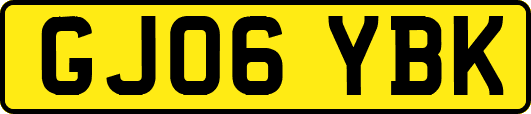 GJ06 YBK